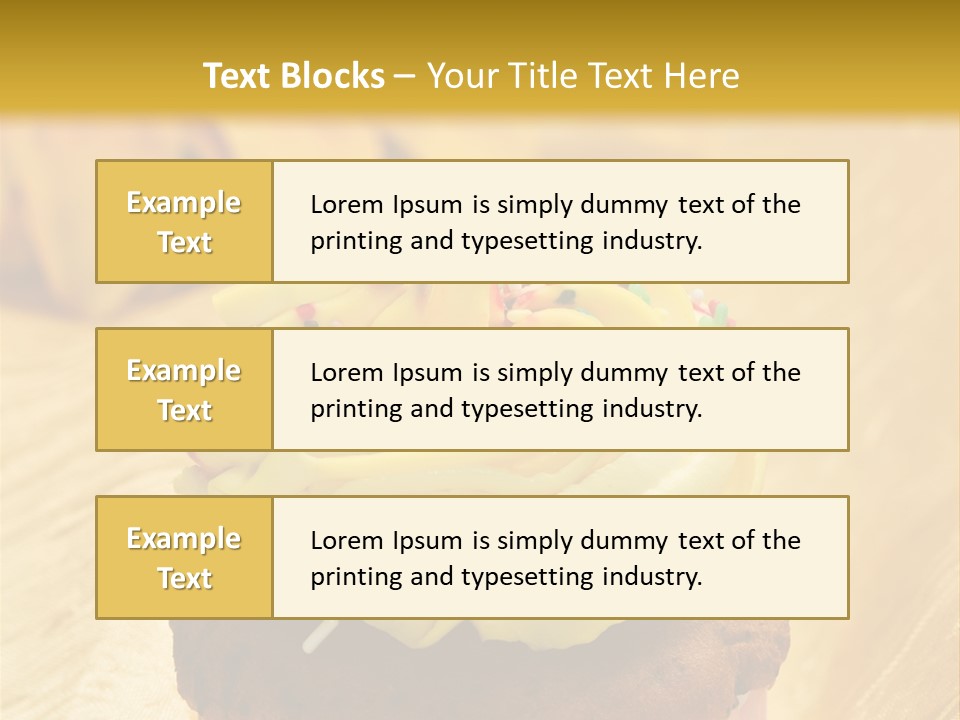 Text Blocks – Your Title Text Here

Example Text

Lorem Ipsum is simply dummy text of the printing and typesetting industry.

Example Text

Lorem Ipsum is simply dummy text of the printing and typesetting industry.

Example Text

Lorem Ipsum is simply dummy text of the printing and typesetting industry.